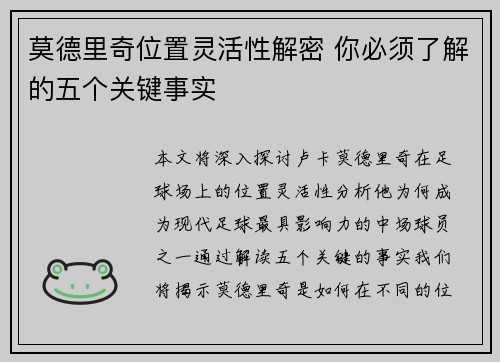 莫德里奇位置灵活性解密 你必须了解的五个关键事实

本文将深入探讨卢卡莫德里奇在足球场上的位置灵活性分析他为何成为现代足球最具影响力的中场球员之一通过解读五个关键的事实我们将揭示莫德里奇是如何在不同的位